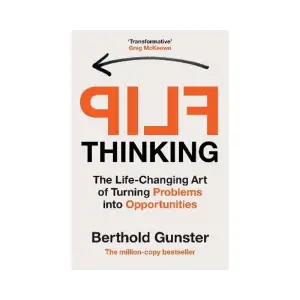 'Transformative'
Greg McKeown

FLIP

THINKING

The Life-Changing Art of Turning Problems into Opportunities

Berthold Gunster

The million-copy bestseller